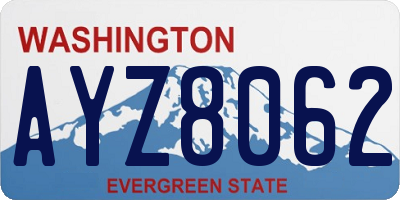 WASHINGTON

AYZ8062

EVERGREEN STATE